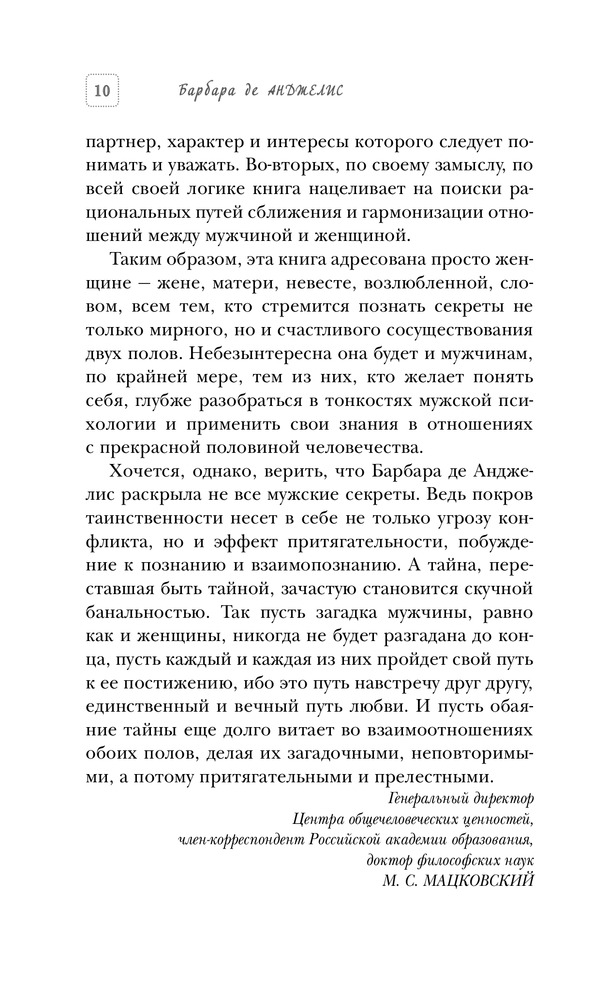 10 Барбара де АНДЖЕЛИС

партнер, характер и интересы которого следует понимать и уважать. Во-вторых, по своему замыслу, по всей своей логике книга нацеливает на поиски рациональных путей сближения и гармонизации отношений между мужчиной и женщиной.

Таким образом, эта книга адресована просто женщине — жене, матери, невесте, возлюбленной, словом, всем тем, кто стремится познать секреты не только мирного, но и счастливого сосуществования двух полов. Небезынтересна она будет и мужчинам, по крайней мере, тем из них, кто желает понять себя, глубже разобраться в тонкостях мужской психологии и применить свои знания в отношениях с прекрасной половиной человечества.

Хочется, однако, верить, что Барбара де Анджелис раскрыла не все мужские секреты. Ведь покров таинственности несет в себе не только угрозу конфликта, но и эффект притягательности, побуждение к познанию и взаимопознанию. А тайна, переставшая быть тайной, зачастую становится скучной банальностью. Так пусть загадка мужчины, равно как и женщины, никогда не будет разгадана до конца, пусть каждый и каждая из них пройдет свой путь к ее постижению, ибо это путь навстречу друг другу, единственный и вечный путь любви. И пусть обаяние тайны еще долго витает во взаимоотношениях обоих полов, делая их загадочными, неповторимыми, а потому притягательными и прелестными.

Генеральный директор
Центра общечеловеческих ценностей,
член-корреспондент Российской академии образования,
доктор философских наук
М. С. МАЦКОВСКИЙ